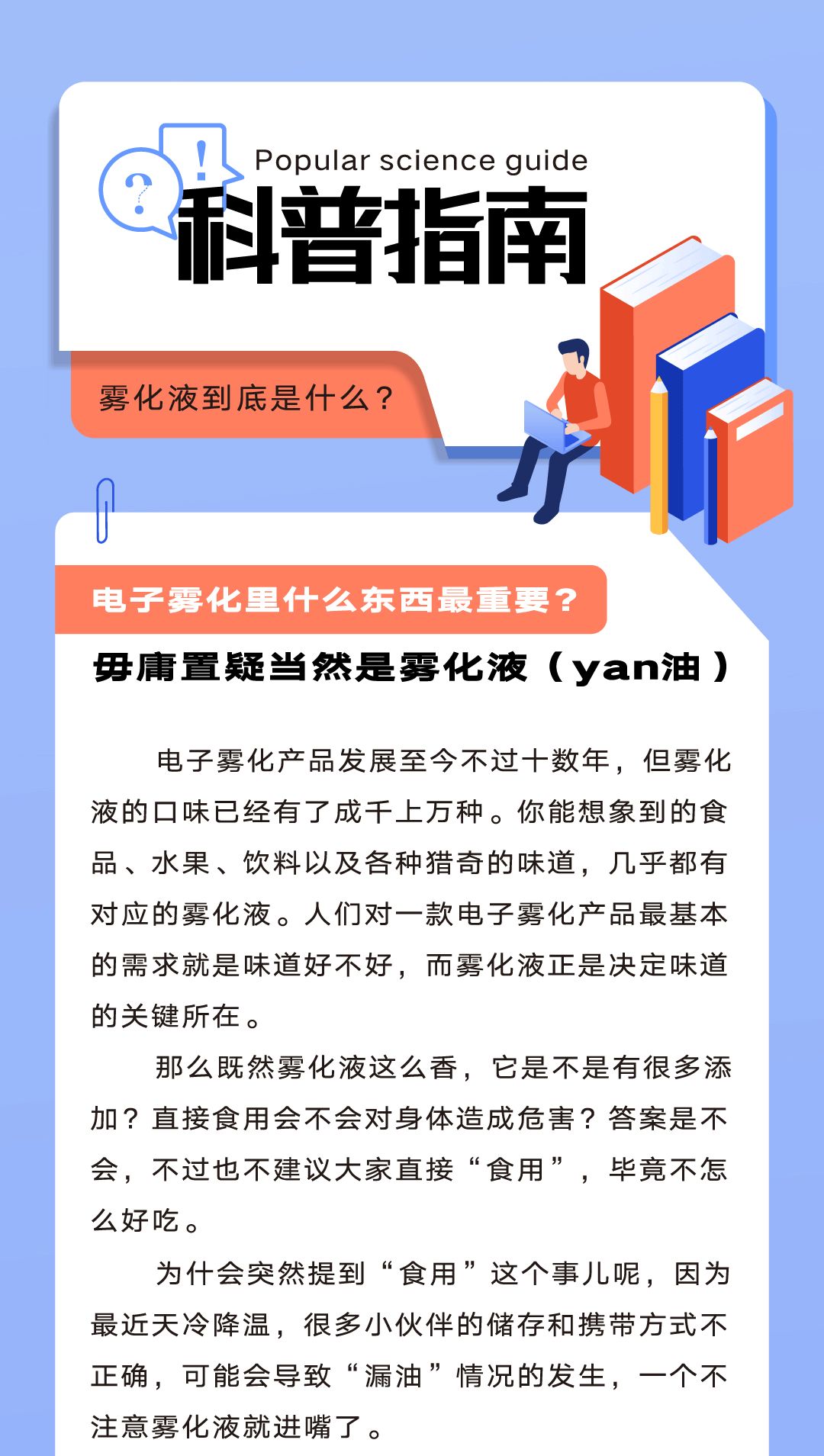 Popular science guide

科普指南

雾化液到底是什么？

电子雾化里什么东西最重要？

毋庸置疑当然是雾化液（yan油）

电子雾化产品发展至今不过十数年，但雾化液的口味已经有了成千上万种。你能想象到的食品、水果、饮料以及各种猎奇的味道，几乎都有对应的雾化液。人们对一款电子雾化产品最基本的需求就是味道好不好，而雾化液正是决定味道的关键所在。

那么既然雾化液这么香，它是不是有很多添加？直接食用会不会对身体造成危害？答案是不会，不过也不建议大家直接“食用”，毕竟不怎么好吃。

为什会突然提到“食用”这个事儿呢，因为最近天冷降温，很多小伙伴的储存和携带方式不正确，可能会导致“漏油”情况的发生，一个不注意雾化液就进嘴了。